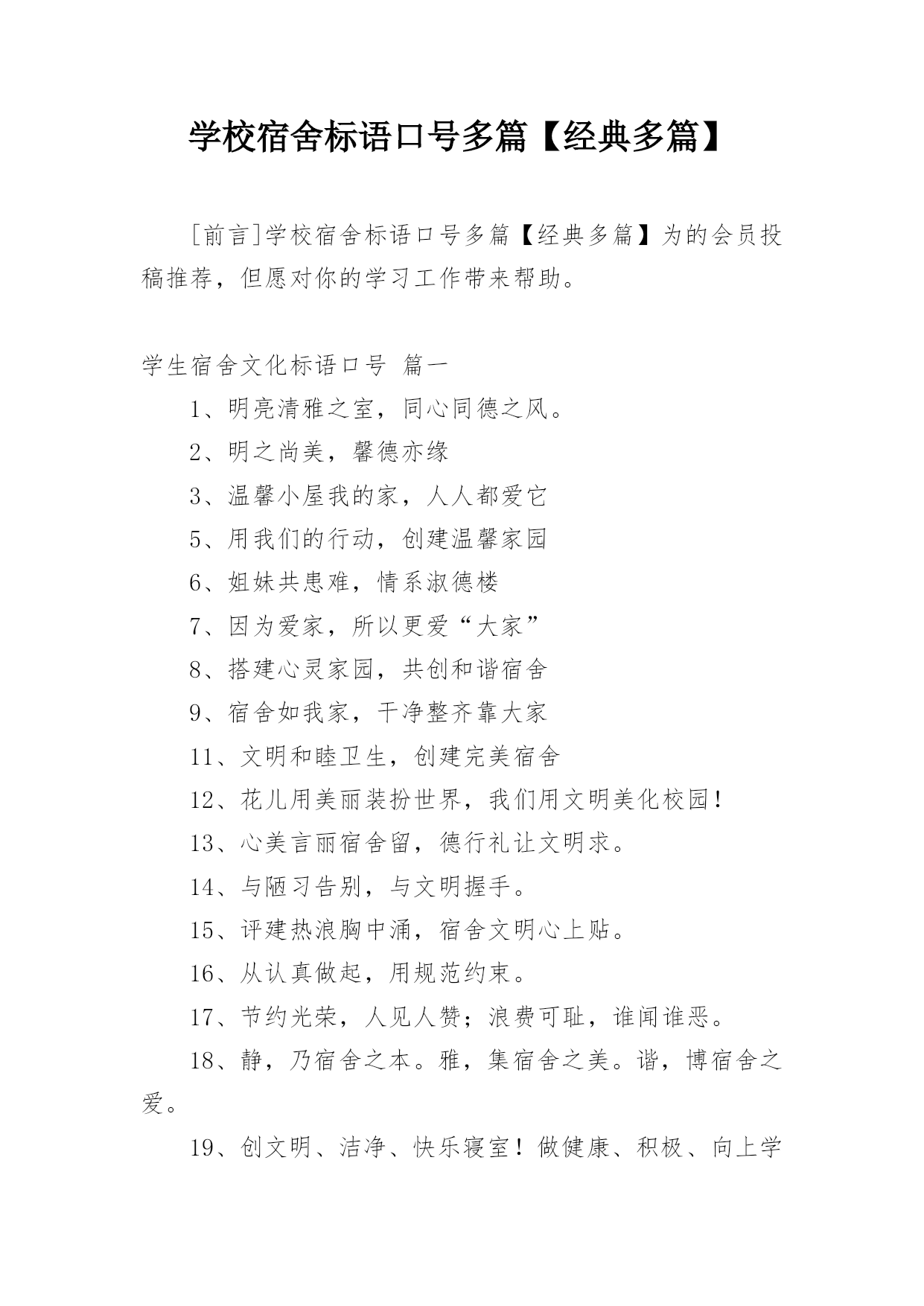 学校宿舍标语口号多篇【经典多篇】

[前言]学校宿舍标语口号多篇【经典多篇】为的会员投稿推荐，但愿对你的学习工作带来帮助。

学生宿舍文化标语口号 篇一

1、明亮清雅之室，同心同德之风。

2、明之尚美，馨德亦缘

3、温馨小屋我的家，人人都爱它

5、用我们的行动，创建温馨家园

6、姐妹共患难，情系淑德楼

7、因为爱家，所以更爱“大家”

8、搭建心灵家园，共创和谐宿舍

9、宿舍如我家，干净整齐靠大家

11、文明和睦卫生，创建完美宿舍

12、花儿用美丽装扮世界，我们用文明美化校园！

13、心美言丽宿舍留，德行礼让文明求。

14、与陋习告别，与文明握手。

15、评建热浪胸中涌，宿舍文明心上贴。

16、从认真做起，用规范约束。

17、节约光荣，人见人赞；浪费可耻，谁闻谁恶。

18、静，乃宿舍之本。雅，集宿舍之美。谐，博宿舍之爱。

19、创文明、洁净、快乐寝室！做健康、积极、向上学